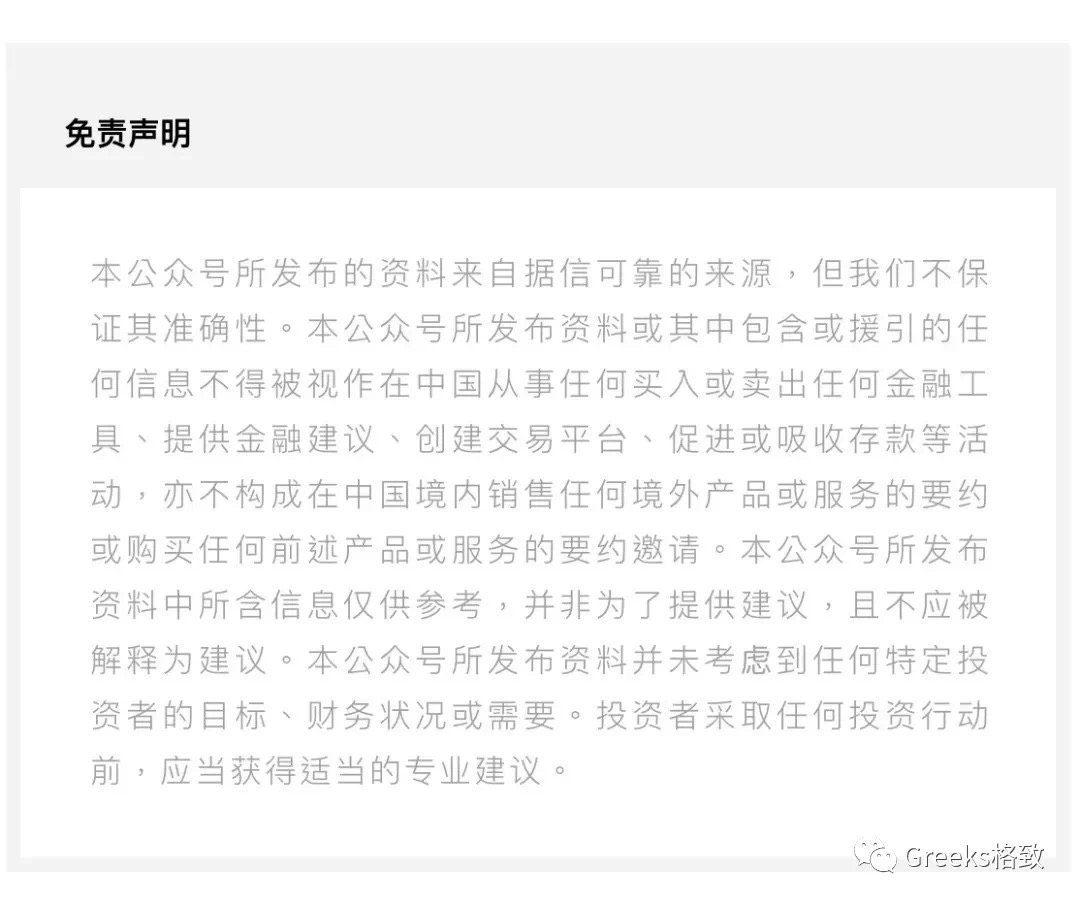 免责声明

本公众号所发布的资料来自据信可靠的来源，但我们不保证其准确性。本公众号所发布资料或其中包含或援引的任何信息不得被视作在中国从事任何买入或卖出任何金融工具、提供金融建议、创建交易平台、促进或吸收存款等活动，亦不构成在中国境内销售任何境外产品或服务的要约或购买任何前述产品或服务的要约邀请。本公众号所发布资料中所含信息仅供参考，并非为了提供建议，且不应被解释为建议。本公众号所发布资料并未考虑到任何特定投资者的目标、财务状况或需要。投资者采取任何投资行动前，应当获得适当的专业建议。

Greeks格致